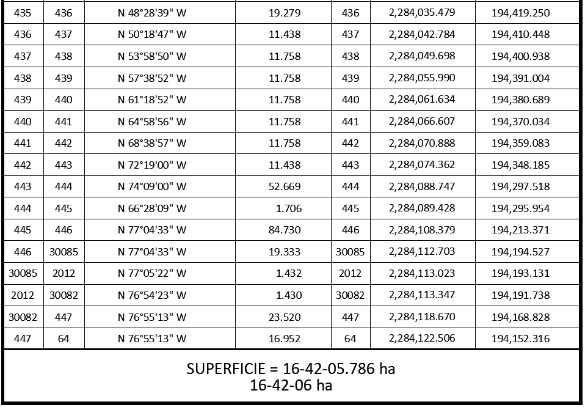 | 435 | 436 | N 48°28'39" W | 19.279 | 436 | 2,284,035.479 | 194,419.250 |
|---|---|---|---|---|---|---|
| 436 | 437 | N 50°18'47" W | 11.438 | 437 | 2,284,042.784 | 194,410.448 |
| 437 | 438 | N 53°58'50" W | 11.758 | 438 | 2,284,049.698 | 194,400.938 |
| 438 | 439 | N 57°38'52" W | 11.758 | 439 | 2,284,055.990 | 194,391.004 |
| 439 | 440 | N 61°18'52" W | 11.758 | 440 | 2,284,061.634 | 194,380.689 |
| 440 | 441 | N 64°58'56" W | 11.758 | 441 | 2,284,066.607 | 194,370.034 |
| 441 | 442 | N 68°38'57" W | 11.758 | 442 | 2,284,070.888 | 194,359.083 |
| 442 | 443 | N 72°19'00" W | 11.438 | 443 | 2,284,074.362 | 194,348.185 |
| 443 | 444 | N 74°09'00" W | 52.669 | 444 | 2,284,088.747 | 194,297.518 |
| 444 | 445 | N 66°28'09" W | 1.706 | 445 | 2,284,089.428 | 194,295.954 |
| 445 | 446 | N 77°04'33" W | 84.730 | 446 | 2,284,108.379 | 194,213.371 |
| 446 | 30085 | N 77°04'33" W | 19.333 | 30085 | 2,284,112.703 | 194,194.527 |
| 30085 | 2012 | N 77°05'22" W | 1.432 | 2012 | 2,284,113.023 | 194,193.131 |
| 2012 | 30082 | N 76°54'23" W | 1.430 | 30082 | 2,284,113.347 | 194,191.738 |
| 30082 | 447 | N 76°55'13" W | 23.520 | 447 | 2,284,118.670 | 194,168.828 |
| 447 | 64 | N 76°55'13" W | 16.952 | 64 | 2,284,122.506 | 194,152.316 |

SUPERFICIE = 16-42-05.786 ha
16-42-06 ha